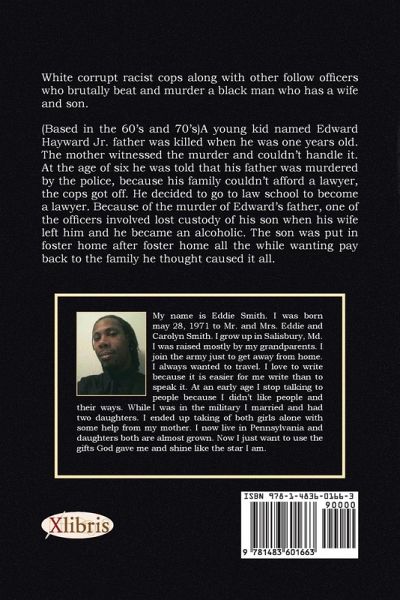 White corrupt racist cops along with other follow officers who brutally beat and murder a black man who has a wife and son.

(Based in the 60's and 70's)A young kid named Edward Hayward Jr. father was killed when he was one years old. The mother witnessed the murder and couldn't handle it. At the age of six he was told that his father was murdered by the police, because his family couldn't afford a lawyer, the cops got off. He decided to go to law school to become a lawyer. Because of the murder of Edward's father, one of the officers involved lost custody of his son when his wife left him and he became an alcoholic. The son was put in foster home after foster home all the while wanting pay back to the family he thought caused it all.

My name is Eddie Smith. I was born may 28, 1971 to Mr. and Mrs. Eddie and Carolyn Smith. I grow up in Salisbury, Md. I was raised mostly by my grandparents. I join the army just to get away from home. I always wanted to travel. I love to write because it is easier for me write than to speak it. At an early age I stop talking to people because I didn't like people and their ways. While I was in the military I married and had two daughters. I ended up taking of both girls alone with some help from my mother. I now live in Pennsylvania and daughters both are almost grown. Now I just want to use the gifts God gave me and shine like the star I am.

Xlibris

ISBN 978-1-4836-0166-3
90000
9 781483 601663